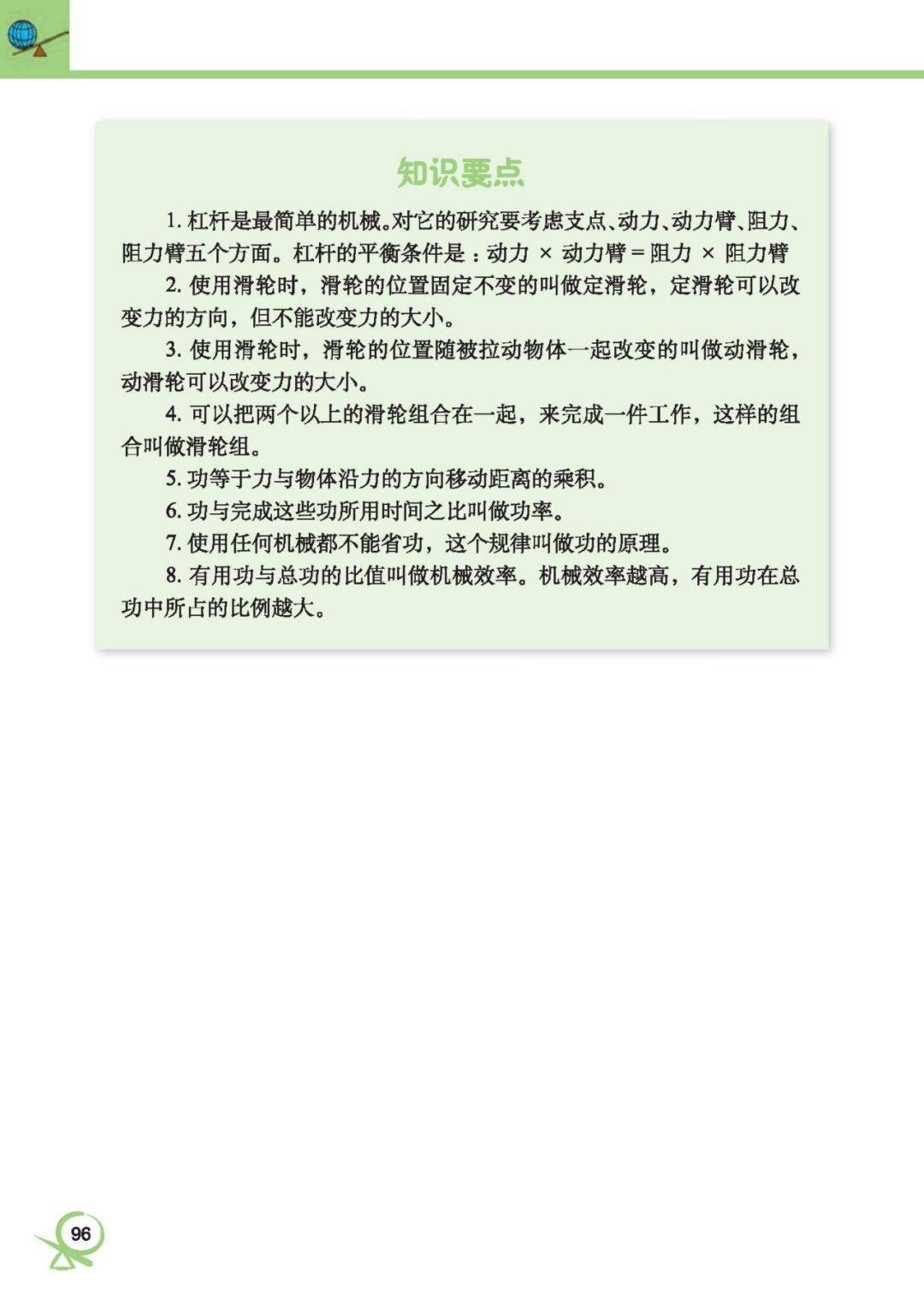 知识要点

1. 杠杆是最简单的机械。对它的研究要考虑支点、动力、动力臂、阻力、阻力臂五个方面。杠杆的平衡条件是：动力 × 动力臂 = 阻力 × 阻力臂

2. 使用滑轮时，滑轮的位置固定不变的叫做定滑轮，定滑轮可以改变力的方向，但不能改变力的大小。

3. 使用滑轮时，滑轮的位置随被拉动物体一起改变的叫做动滑轮，动滑轮可以改变力的大小。

4. 可以把两个以上的滑轮组合在一起，来完成一件工作，这样的组合叫做滑轮组。

5. 功等于力与物体沿力的方向移动距离的乘积。

6. 功与完成这些功所用时间之比叫做功率。

7. 使用任何机械都不能省功，这个规律叫做功的原理。

8. 有用功与总功的比值叫做机械效率。机械效率越高，有用功在总功中所占的比例越大。

96